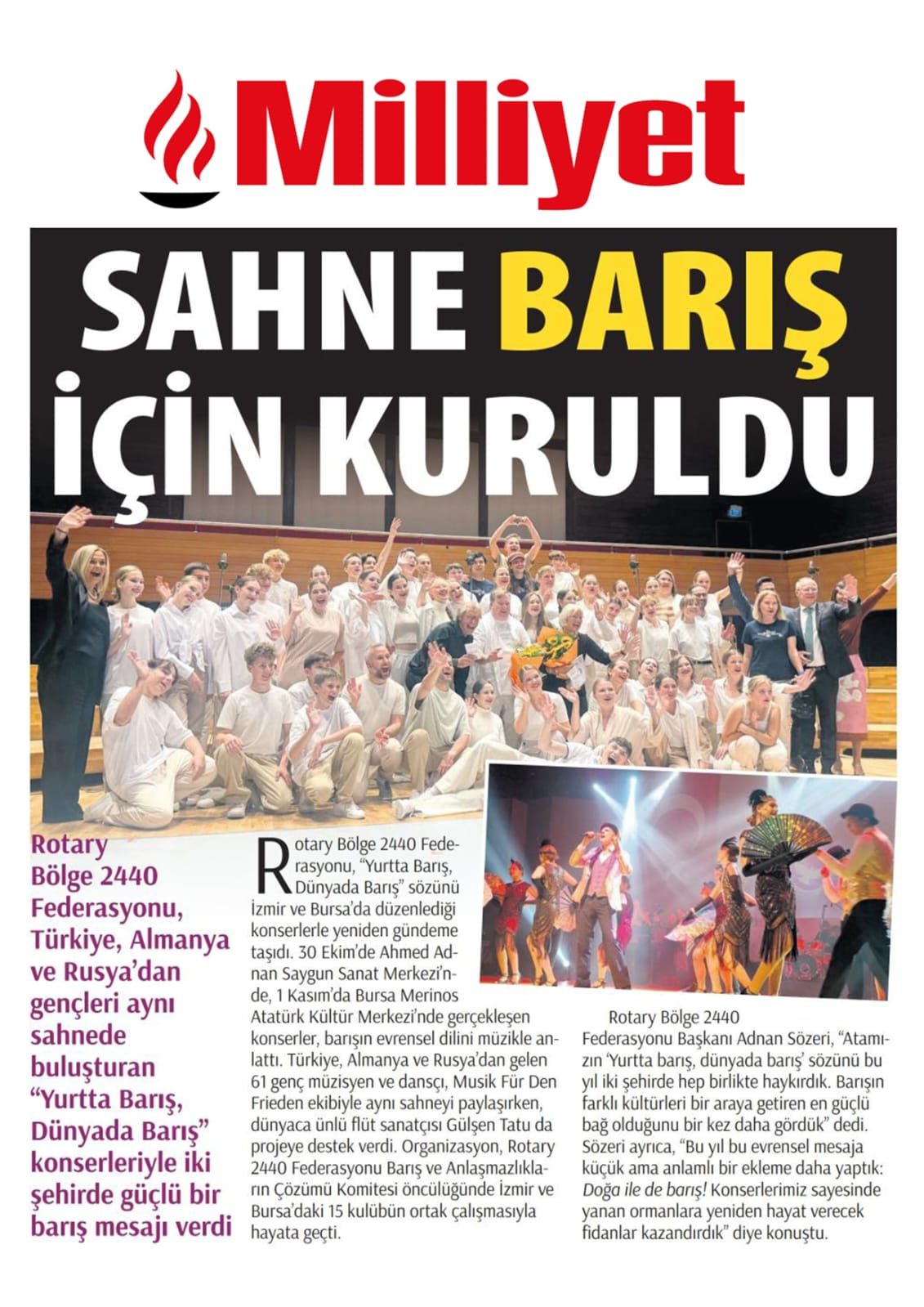 Milliyet

SAHNE BARIŞ İÇİN KURULDU

Rotary Bölge 2440 Federasyonu, Türkiye, Almanya ve Rusya'dan gençleri aynı sahnede buluşturan "Yurtta Barış, Dünyada Barış" konserleriyle iki şehirde güçlü bir barış mesajı verdi

Rotary Bölge 2440 Federasyonu, "Yurtta Barış, Dünyada Barış" sözünü İzmir ve Bursa'da düzenlediği konserlerle yeniden gündeme taşıdı. 30 Ekim'de Ahmed Adnan Saygun Sanat Merkezi'nde, 1 Kasım'da Bursa Merinos Atatürk Kültür Merkezi'nde gerçekleşen konserler, barışın evrensel dilini müzikle anlattı. Türkiye, Almanya ve Rusya'dan gelen 61 genç müzisyen ve dansçı, Musik Für Den Frieden ekibiyle aynı sahneyi paylaşırken, dünyaca ünlü flüt sanatçısı Gülşen Tatu da projeye destek verdi. Organizasyon, Rotary 2440 Federasyonu Barış ve Anlaşmazlıkların Çözümü Komitesi öncülüğünde İzmir ve Bursa'daki 15 kulübün ortak çalışmasıyla hayata geçti.

Rotary Bölge 2440 Federasyonu Başkanı Adnan Sözeri, "Atamızın 'Yurtta barış, dünyada barış' sözünü bu yıl iki şehirde hep birlikte haykırdık. Barışın farklı kültürleri bir araya getiren en güçlü bağ olduğunu bir kez daha gördük" dedi. Sözeri ayrıca, "Bu yıl bu evrensel mesaja küçük ama anlamlı bir ekleme daha yaptık: Doğa ile de barış! Konserlerimiz sayesinde yanan ormanlara yeniden hayat verecek fidanlar kazandırdık" diye konuştu.